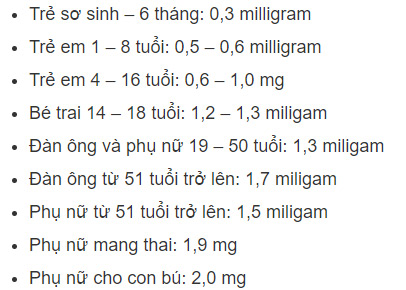 - Trẻ sơ sinh – 6 tháng: 0,3 milligram
- Trẻ em 1 – 8 tuổi: 0,5 – 0,6 milligram
- Trẻ em 4 – 16 tuổi: 0,6 – 1,0 mg
- Bé trai 14 – 18 tuổi: 1,2 – 1,3 miligam
- Đàn ông và phụ nữ 19 – 50 tuổi: 1,3 miligam
- Đàn ông từ 51 tuổi trở lên: 1,7 miligam
- Phụ nữ từ 51 tuổi trở lên: 1,5 miligam
- Phụ nữ mang thai: 1,9 mg
- Phụ nữ cho con bú: 2,0 mg